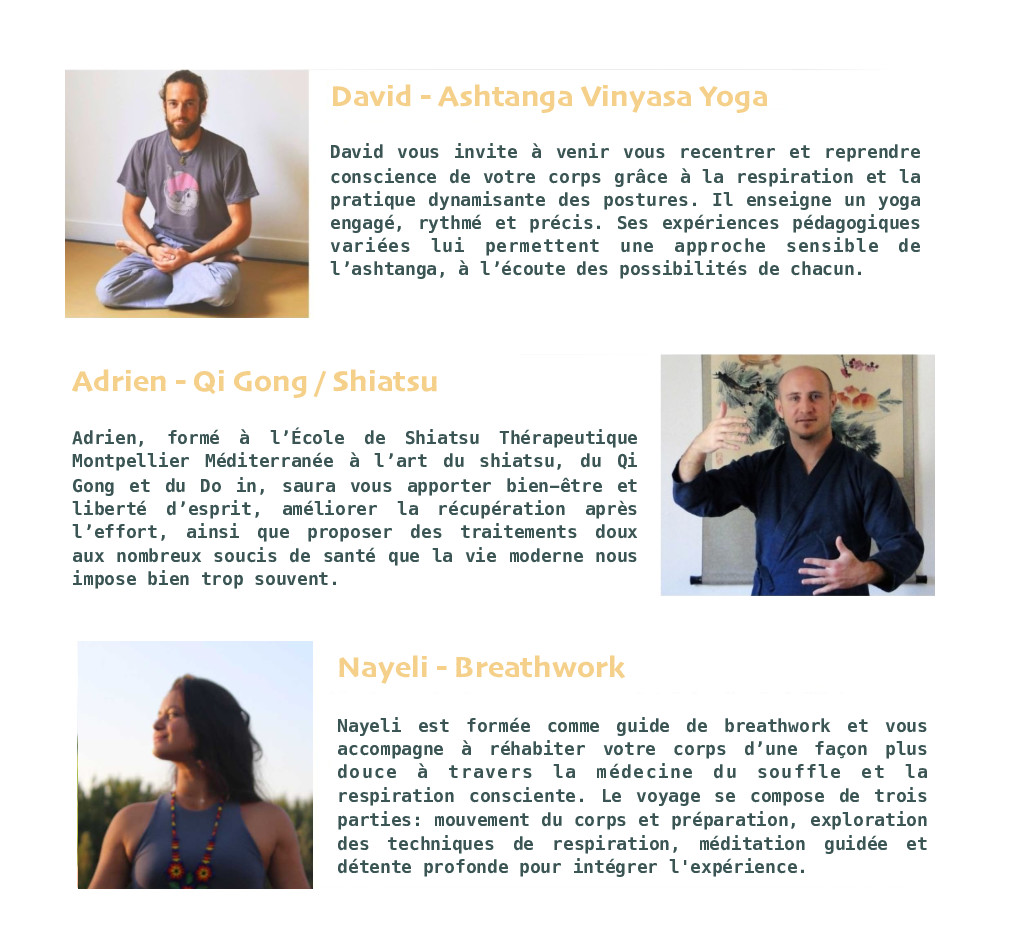 David - Ashtanga Vinyasa Yoga

David vous invite à venir vous recentrer et reprendre conscience de votre corps grâce à la respiration et la pratique dynamisante des postures. Il enseigne un yoga engagé, rythmé et précis. Ses expériences pédagogiques variées lui permettent une approche sensible de l'ashtanga, à l'écoute des possibilités de chacun.

Adrien - Qi Gong / Shiatsu

Adrien, formé à l'École de Shiatsu Thérapeutique Montpellier Méditerranée à l'art du shiatsu, du Qi Gong et du Do in, saura vous apporter bien-être et liberté d'esprit, améliorer la récupération après l'effort, ainsi que proposer des traitements doux aux nombreux soucis de santé que la vie moderne nous impose bien trop souvent.

Nayeli - Breathwork

Nayeli est formée comme guide de breathwork et vous accompagne à réhabiter votre corps d'une façon plus douce à travers la médecine du souffle et la respiration consciente. Le voyage se compose de trois parties: mouvement du corps et préparation, exploration des techniques de respiration, méditation guidée et détente profonde pour intégrer l'expérience.